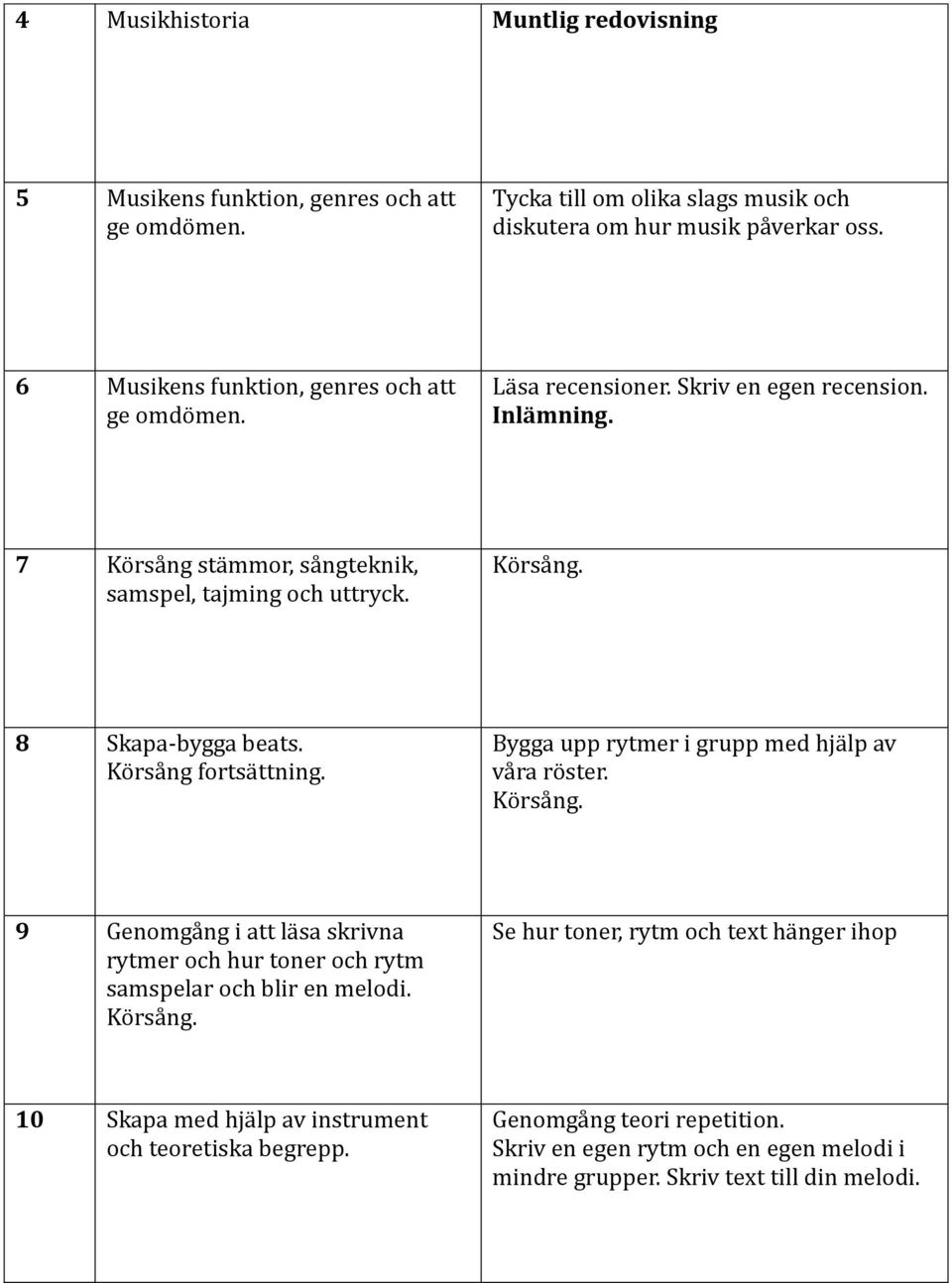 | | | |
|---|---|---|
| 4 | Musikhistoria | Muntlig redovisning |
| 5 | Musikens funktion, genres och att ge omdömen. | Tycka till om olika slags musik och diskutera om hur musik påverkar oss. |
| 6 | Musikens funktion, genres och att ge omdömen. | Läsa recensioner. Skriv en egen recension. Inlämning. |
| 7 | Körsång stämmor, sångteknik, samspel, tajming och uttryck. | Körsång. |
| 8 | Skapa-bygga beats. Körsång fortsättning. | Bygga upp rytmer i grupp med hjälp av våra röster. Körsång. |
| 9 | Genomgång i att läsa skrivna rytmer och hur toner och rytm samspelar och blir en melodi. Körsång. | Se hur toner, rytm och text hänger ihop |
| 10 | Skapa med hjälp av instrument och teoretiska begrepp. | Genomgång teori repetition. Skriv en egen rytm och en egen melodi i mindre grupper. Skriv text till din melodi. |